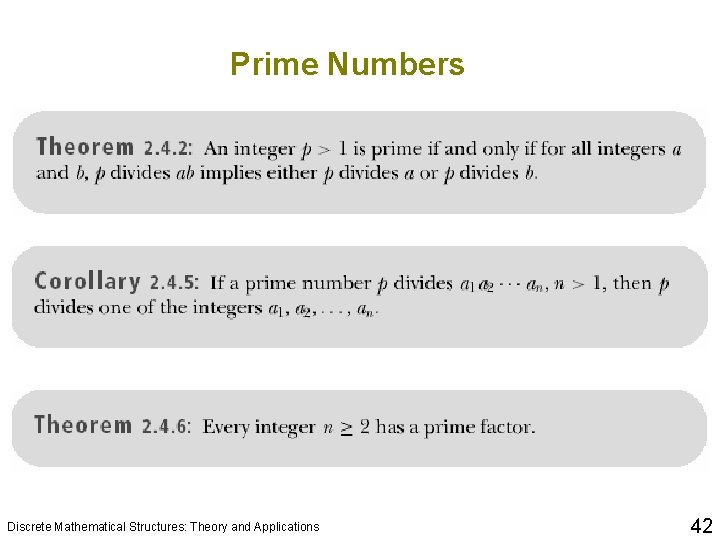 Prime Numbers

Theorem 2.4.2: An integer $p > 1$ is prime if and only if for all integers $a$ and $b$, $p$ divides $ab$ implies either $p$ divides $a$ or $p$ divides $b$.

Corollary 2.4.5: If a prime number $p$ divides $a_1 a_2 \cdots a_n$, $n > 1$, then $p$ divides one of the integers $a_1, a_2, \ldots, a_n$.

Theorem 2.4.6: Every integer $n \geq 2$ has a prime factor.

Discrete Mathematical Structures: Theory and Applications

42